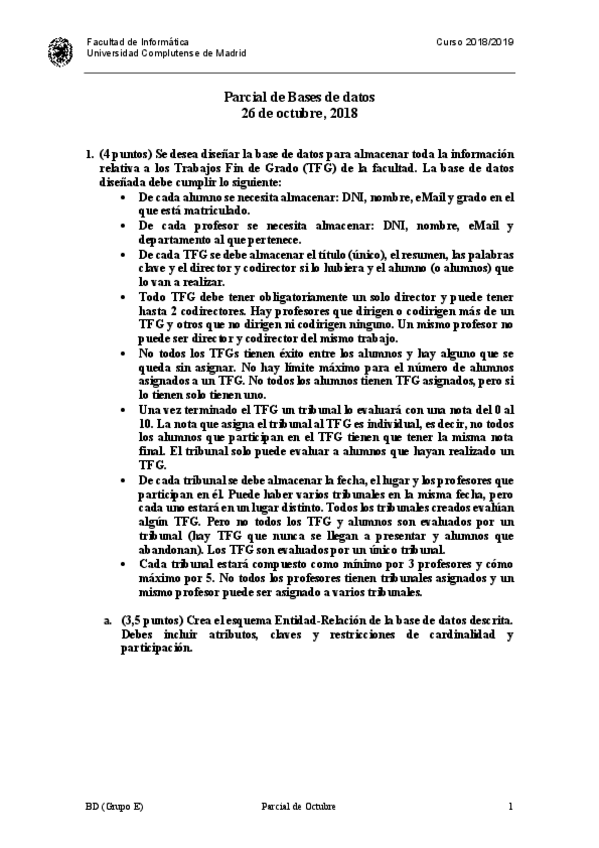 Facultad de Informática
Universidad Complutense de Madrid

Curso 2018/2019

Parcial de Bases de datos
26 de octubre, 2018

1. (4 puntos) Se desea diseñar la base de datos para almacenar toda la información relativa a los Trabajos Fin de Grado (TFG) de la facultad. La base de datos diseñada debe cumplir lo siguiente:

• De cada alumno se necesita almacenar: DNI, nombre, eMail y grado en el que está matriculado.
• De cada profesor se necesita almacenar: DNI, nombre, eMail y departamento al que pertenece.
• De cada TFG se debe almacenar el título (único), el resumen, las palabras clave y el director y codirector si lo hubiera y el alumno (o alumnos) que lo van a realizar.
• Todo TFG debe tener obligatoriamente un solo director y puede tener hasta 2 codirectores. Hay profesores que dirigen o codirigen más de un TFG y otros que no dirigen ni codirigen ninguno. Un mismo profesor no puede ser director y codirector del mismo trabajo.
• No todos los TFGs tienen éxito entre los alumnos y hay alguno que se queda sin asignar. No hay límite máximo para el número de alumnos asignados a un TFG. No todos los alumnos tienen TFG asignados, pero si lo tienen solo tienen uno.
• Una vez terminado el TFG un tribunal lo evaluará con una nota del 0 al 10. La nota que asigna el tribunal al TFG es individual, es decir, no todos los alumnos que participan en el TFG tienen que tener la misma nota final. El tribunal solo puede evaluar a alumnos que hayan realizado un TFG.
• De cada tribunal se debe almacenar la fecha, el lugar y los profesores que participan en él. Puede haber varios tribunales en la misma fecha, pero cada uno estará en un lugar distinto. Todos los tribunales creados evalúan algún TFG. Pero no todos los TFG y alumnos son evaluados por un tribunal (hay TFG que nunca se llegan a presentar y alumnos que abandonan). Los TFG son evaluados por un único tribunal.
• Cada tribunal estará compuesto como mínimo por 3 profesores y cómo máximo por 5. No todos los profesores tienen tribunales asignados y un mismo profesor puede ser asignado a varios tribunales.

a. (3,5 puntos) Crea el esquema Entidad-Relación de la base de datos descrita. Debes incluir atributos, claves y restricciones de cardinalidad y participación.

BD (Grupo E)   Parcial de Octubre   1